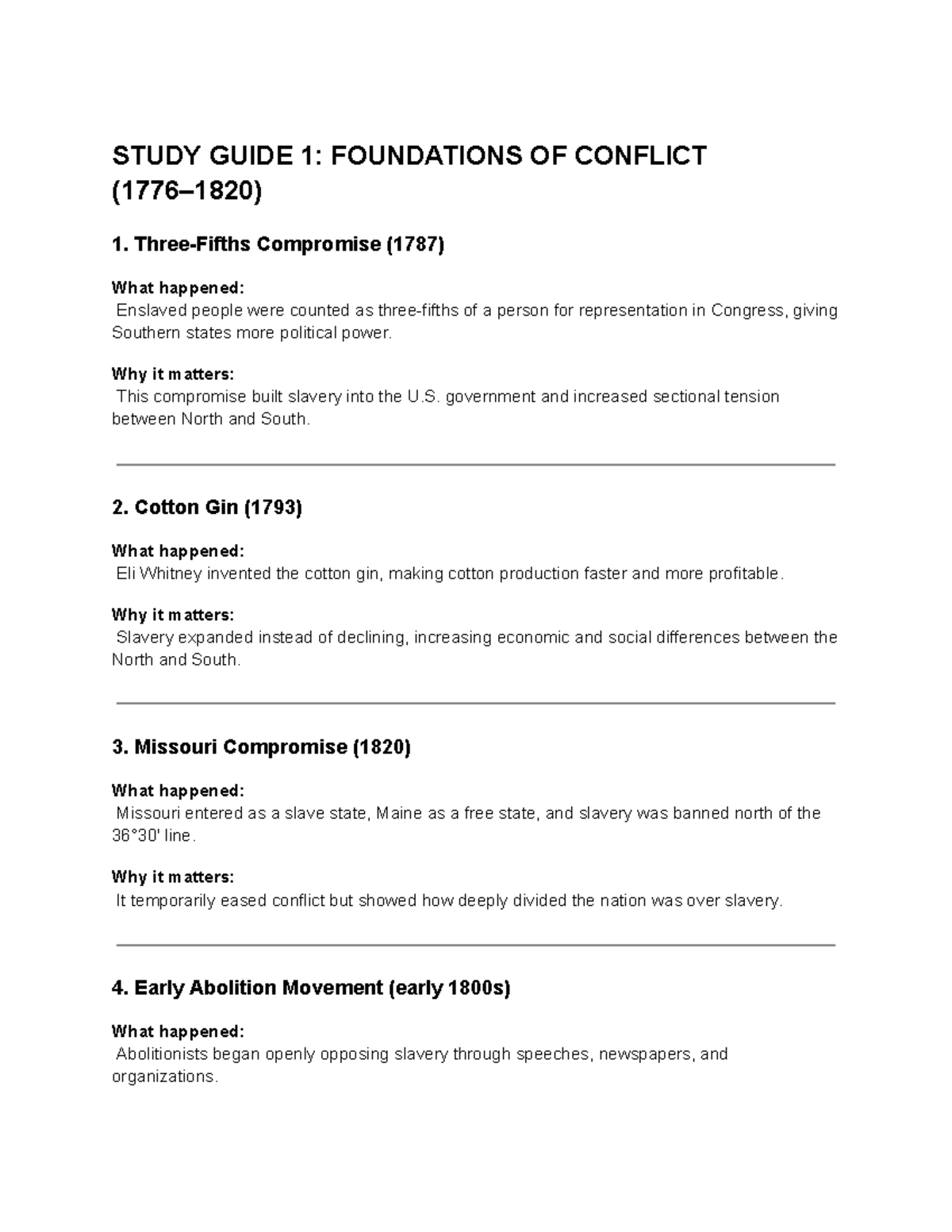 STUDY GUIDE 1: FOUNDATIONS OF CONFLICT (1776–1820)

1. Three-Fifths Compromise (1787)

What happened:
Enslaved people were counted as three-fifths of a person for representation in Congress, giving Southern states more political power.

Why it matters:
This compromise built slavery into the U.S. government and increased sectional tension between North and South.

2. Cotton Gin (1793)

What happened:
Eli Whitney invented the cotton gin, making cotton production faster and more profitable.

Why it matters:
Slavery expanded instead of declining, increasing economic and social differences between the North and South.

3. Missouri Compromise (1820)

What happened:
Missouri entered as a slave state, Maine as a free state, and slavery was banned north of the 36°30' line.

Why it matters:
It temporarily eased conflict but showed how deeply divided the nation was over slavery.

4. Early Abolition Movement (early 1800s)

What happened:
Abolitionists began openly opposing slavery through speeches, newspapers, and organizations.